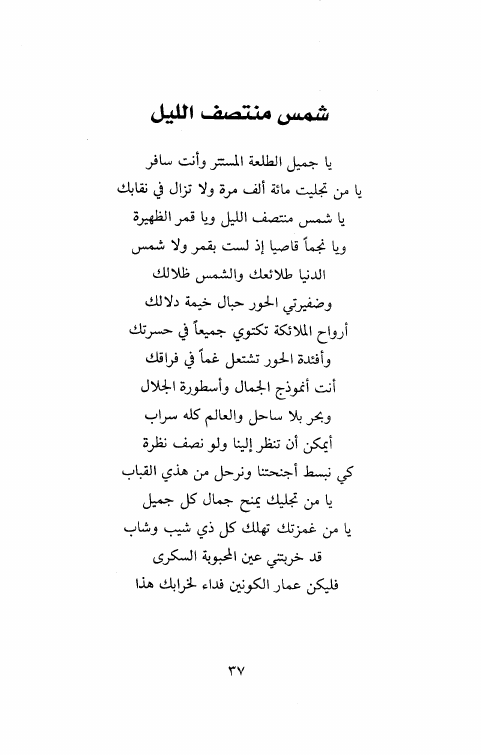 شمس منتصف الليل

يا جميل الطلعة المستتر وأنت سافر

يا من تجليت مائة ألف مرة ولا تزال في نقابك

يا شمس منتصف الليل ويا قمر الظهيرة

ويا نجماً قاصيا إذ لست بقمر ولا شمس

الدنيا طلائعك والشمس ظلالك

وضفيرتي الحور حبال خيمة دلالك

أرواح الملائكة تكتوي جميعاً في حسرتك

وأفئدة الحور تشتعل غماً في فراقك

أنت أنموذج الجمال وأسطورة الجلال

وبحر بلا ساحل والعالم كله سراب

أيمكن أن تنظر إلينا ولو نصف نظرة

كي نبسط أجنحتنا ونرحل من هذي القباب

يا من تجليك يمنح جمال كل جميل

يا من غمزتك تهلك كل ذي شيب وشاب

قد خربتني عين المحبوبة السكرى

فليكن عمار الكونين فداء لخرابك هذا

٣٧